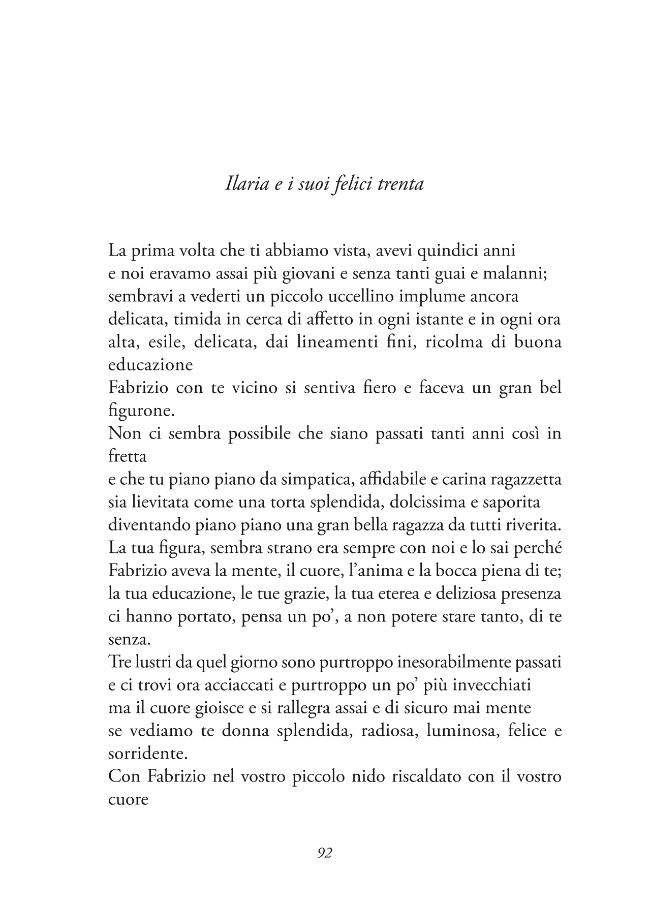 Ilaria e i suoi felici trenta

La prima volta che ti abbiamo vista, avevi quindici anni
e noi eravamo assai più giovani e senza tanti guai e malanni;
sembravi a vederti un piccolo uccellino implume ancora
delicata, timida in cerca di affetto in ogni istante e in ogni ora
alta, esile, delicata, dai lineamenti fini, ricolma di buona educazione
Fabrizio con te vicino si sentiva fiero e faceva un gran bel figurone.
Non ci sembra possibile che siano passati tanti anni così in fretta
e che tu piano piano da simpatica, affidabile e carina ragazzetta
sia lievitata come una torta splendida, dolcissima e saporita
diventando piano piano una gran bella ragazza da tutti riverita.
La tua figura, sembra strano era sempre con noi e lo sai perché
Fabrizio aveva la mente, il cuore, l'anima e la bocca piena di te;
la tua educazione, le tue grazie, la tua eterea e deliziosa presenza
ci hanno portato, pensa un po', a non potere stare tanto, di te senza.
Tre lustri da quel giorno sono purtroppo inesorabilmente passati
e ci trovi ora acciaccati e purtroppo un po' più invecchiati
ma il cuore gioisce e si rallegra assai e di sicuro mai mente
se vediamo te donna splendida, radiosa, luminosa, felice e sorridente.
Con Fabrizio nel vostro piccolo nido riscaldato con il vostro cuore

92